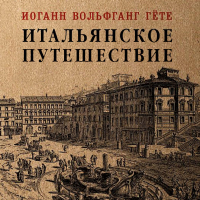 ИОГАНН ВОЛЬФГАНГ ГЁТЕ

ИТАЛЬЯНСКОЕ ПУТЕШЕСТВИЕ